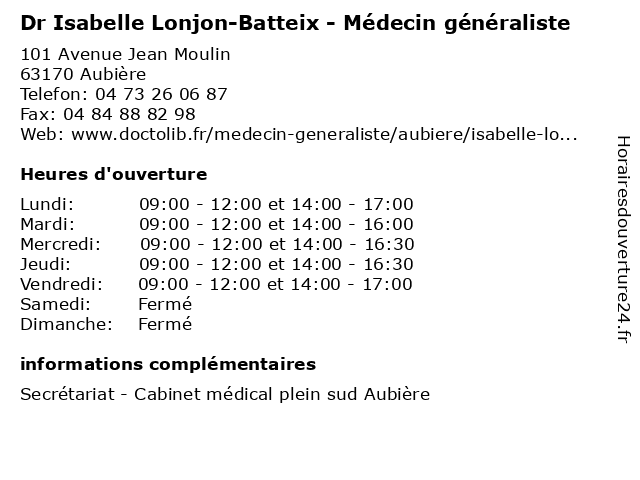 Dr Isabelle Lonjon-Batteix - Médecin généraliste

101 Avenue Jean Moulin
63170 Aubière
Telefon: 04 73 26 06 87
Fax: 04 84 88 82 98
Web: www.doctolib.fr/medecin-generaliste/aubiere/isabelle-lo...

Heures d'ouverture

| | |
|---|---|
| Lundi: | 09:00 - 12:00 et 14:00 - 17:00 |
| Mardi: | 09:00 - 12:00 et 14:00 - 16:00 |
| Mercredi: | 09:00 - 12:00 et 14:00 - 16:30 |
| Jeudi: | 09:00 - 12:00 et 14:00 - 16:30 |
| Vendredi: | 09:00 - 12:00 et 14:00 - 17:00 |
| Samedi: | Fermé |
| Dimanche: | Fermé |

informations complémentaires

Secrétariat - Cabinet médical plein sud Aubière

Horairesdouverture24.fr